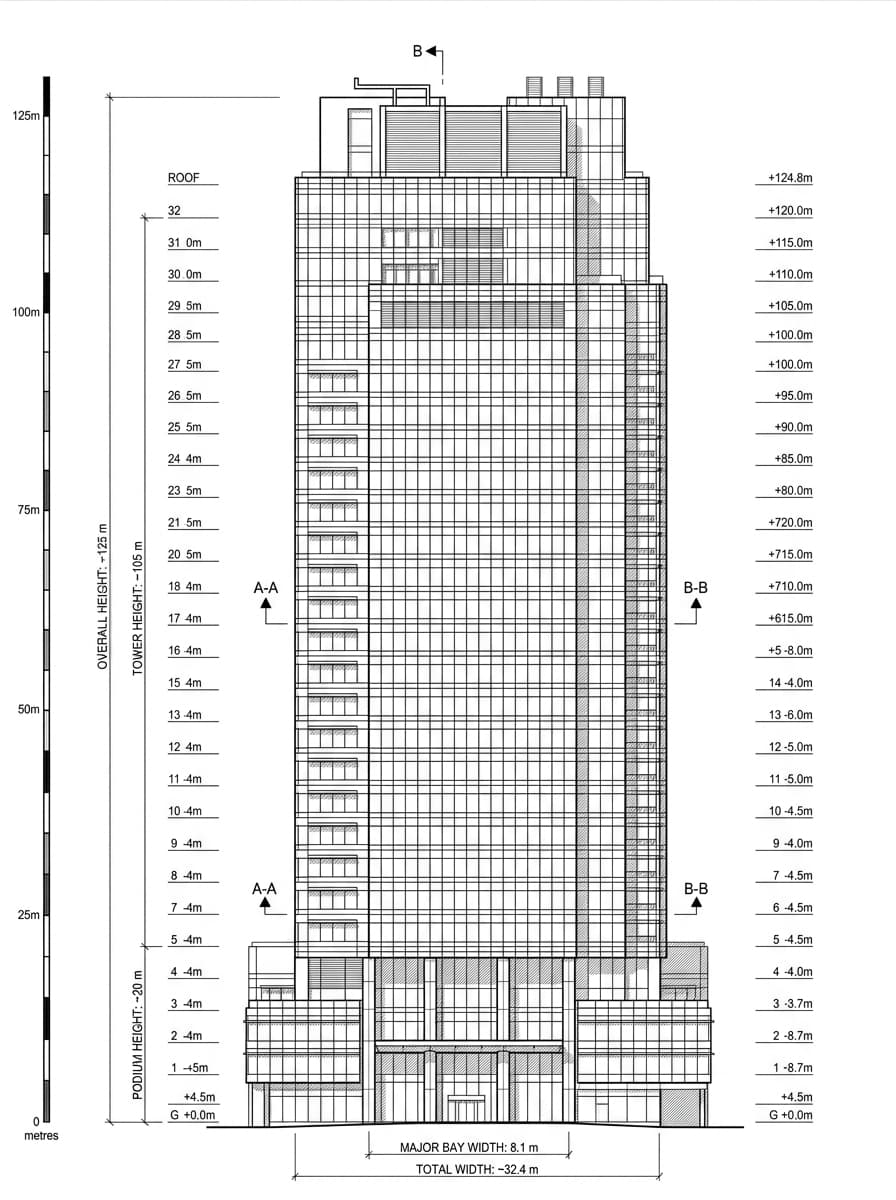 B

125m
100m
75m
50m
25m
0
metres

OVERALL HEIGHT: ~125 m
TOWER HEIGHT: ~105 m
PODIUM HEIGHT: ~20 m

ROOF
32
31 0m
30 0m
29 5m
28 5m
27 5m
26 5m
25 5m
24 4m
23 5m
21 5m
20 5m
18 4m
17 4m
16 -4m
15 4m
13 -4m
12 4m
11 -4m
10 -4m
9 -4m
8 -4m
7 -4m
5 -4m
4 -4m
3 -4m
2 -4m
1 -+5m
+4.5m
G +0.0m

A-A
A-A
B-B
B-B

+124.8m
+120.0m
+115.0m
+110.0m
+105.0m
+100.0m
+100.0m
+95.0m
+90.0m
+85.0m
+80.0m
+720.0m
+715.0m
+710.0m
+615.0m
+5 -8.0m
14 -4.0m
13 -6.0m
12 -5.0m
11 -5.0m
10 -4.5m
9 -4.0m
7 -4.5m
6 -4.5m
5 -4.5m
4 -4.0m
3 -3.7m
2 -8.7m
1 -8.7m
+4.5m
G +0.0m

MAJOR BAY WIDTH: 8.1 m
TOTAL WIDTH: ~32.4 m